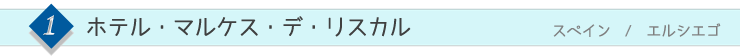 1 ホテル・マルケス・デ・リスカル

スペイン / エルシエゴ